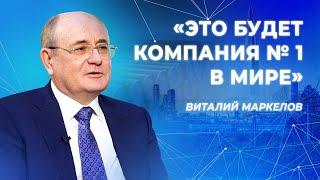 «ЭТО БУДЕТ КОМПАНИЯ № 1 В МИРЕ»

ВИТАЛИЙ МАРКЕЛОВ